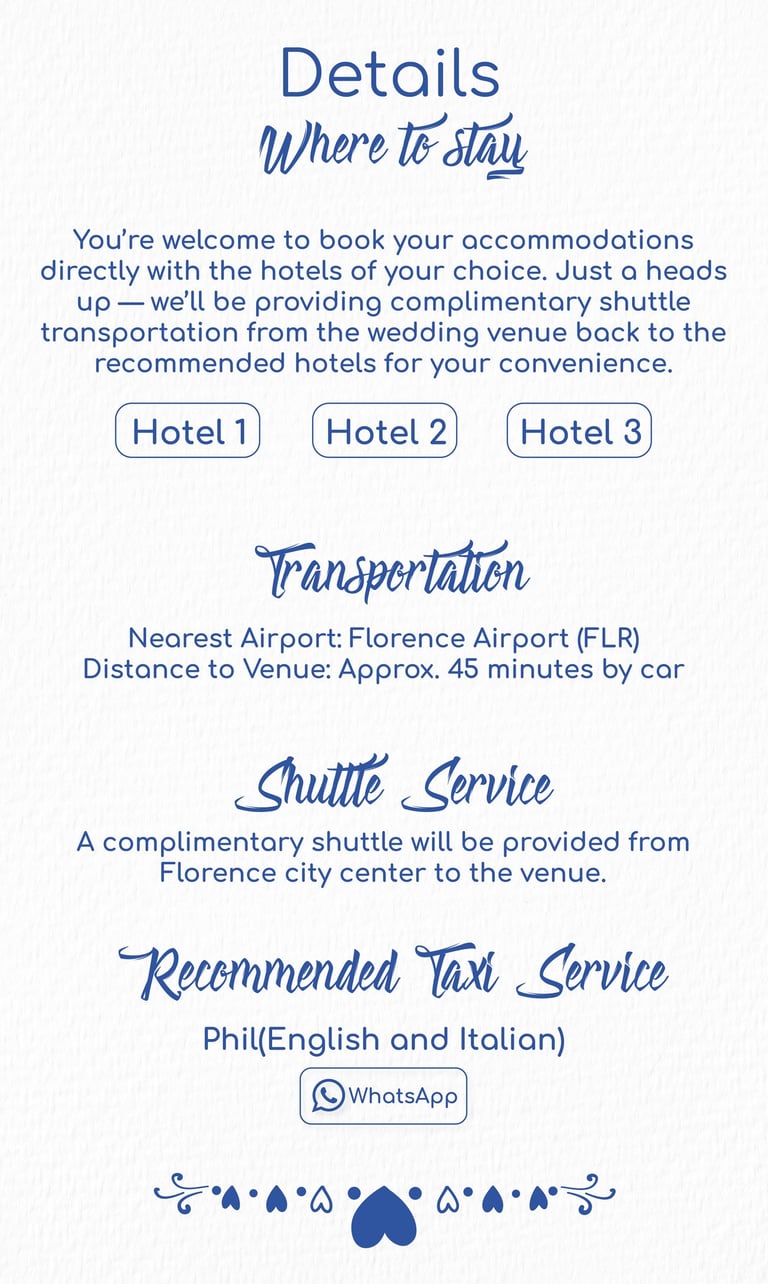 Details
Where to stay

You're welcome to book your accommodations directly with the hotels of your choice. Just a heads up — we'll be providing complimentary shuttle transportation from the wedding venue back to the recommended hotels for your convenience.

Hotel 1 Hotel 2 Hotel 3

Transportation

Nearest Airport: Florence Airport (FLR)
Distance to Venue: Approx. 45 minutes by car

Shuttle Service

A complimentary shuttle will be provided from Florence city center to the venue.

Recommended Taxi Service

Phil(English and Italian)

WhatsApp